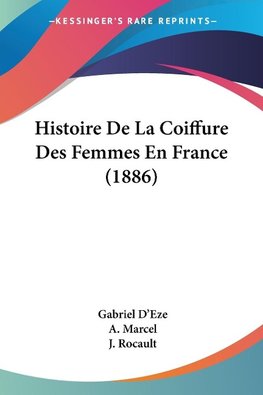 —KESSINGER'S RARE REPRINTS—

Histoire De La Coiffure Des Femmes En France (1886)

Gabriel D'Eze
A. Marcel
J. Rocault